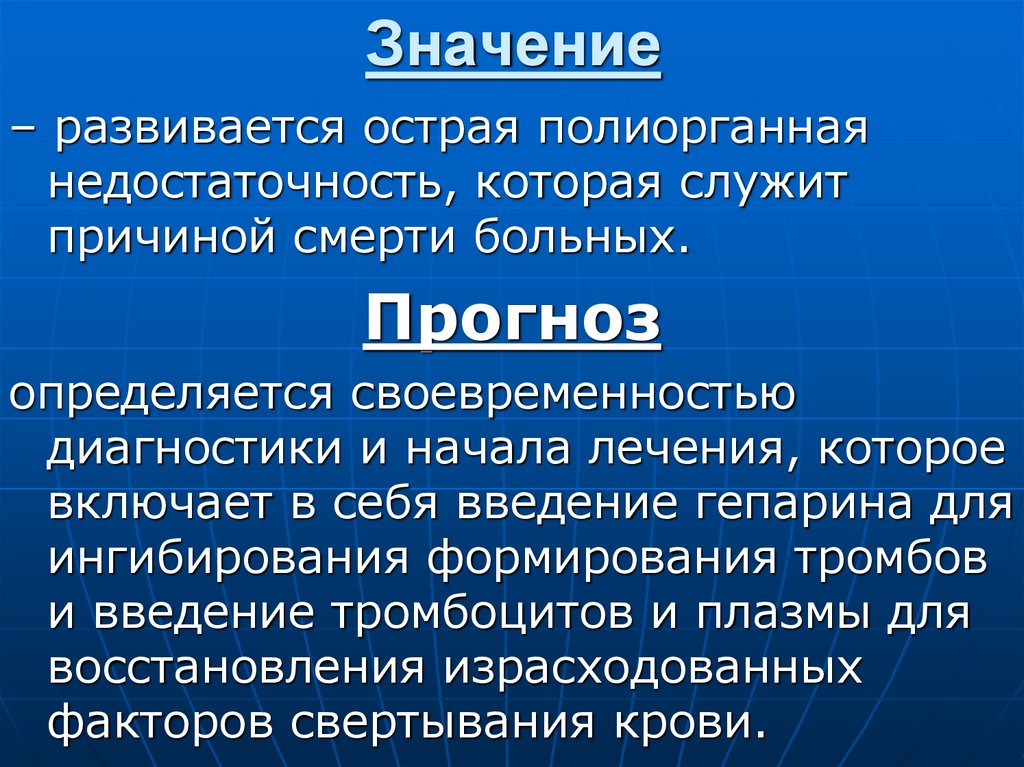 Значение

– развивается острая полиорганная недостаточность, которая служит причиной смерти больных.

Прогноз

определяется своевременностью диагностики и начала лечения, которое включает в себя введение гепарина для ингибирования формирования тромбов и введение тромбоцитов и плазмы для восстановления израсходованных факторов свертывания крови.